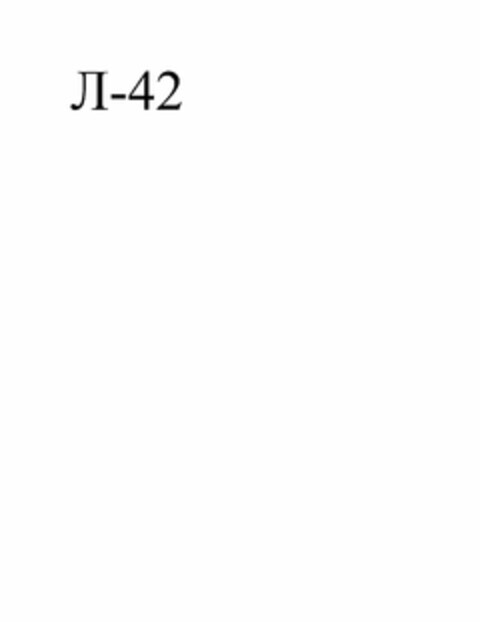 Л-42